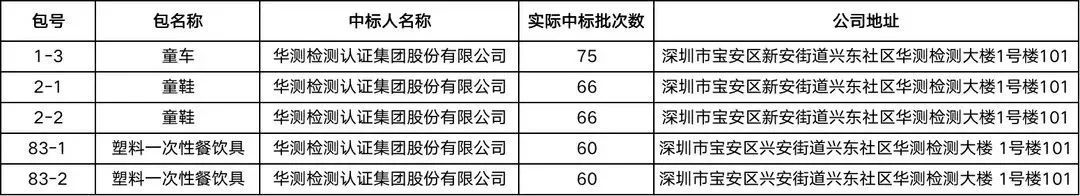 | 包号 | 包名称 | 中标人名称 | 实际中标批次数 | 公司地址 |
|---|---|---|---|---|
| 1-3 | 童车 | 华测检测认证集团股份有限公司 | 75 | 深圳市宝安区新安街道兴东社区华测检测大楼1号楼101 |
| 2-1 | 童鞋 | 华测检测认证集团股份有限公司 | 66 | 深圳市宝安区新安街道兴东社区华测检测大楼1号楼101 |
| 2-2 | 童鞋 | 华测检测认证集团股份有限公司 | 66 | 深圳市宝安区新安街道兴东社区华测检测大楼1号楼101 |
| 83-1 | 塑料一次性餐饮具 | 华测检测认证集团股份有限公司 | 60 | 深圳市宝安区兴安街道兴东社区华测检测大楼 1号楼101 |
| 83-2 | 塑料一次性餐饮具 | 华测检测认证集团股份有限公司 | 60 | 深圳市宝安区兴安街道兴东社区华测检测大楼 1号楼101 |